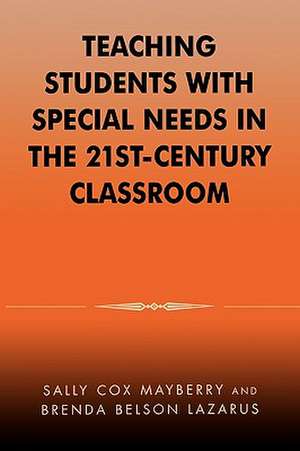 TEACHING STUDENTS WITH SPECIAL NEEDS IN THE 21ST-CENTURY CLASSROOM

SALLY COX MAYBERRY AND BRENDA BELSON LAZARUS